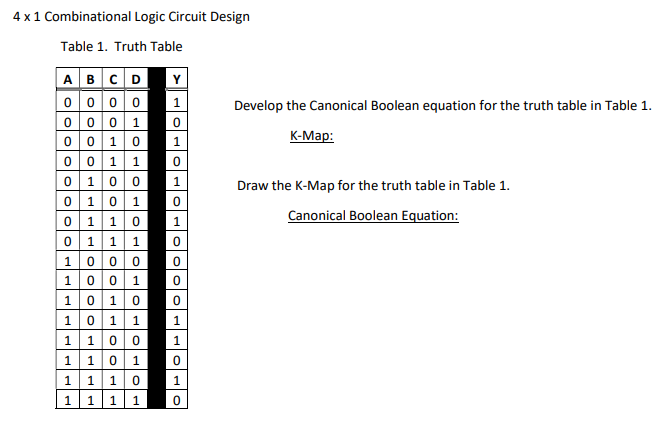 4 x 1 Combinational Logic Circuit Design

Table 1. Truth Table

| A | B | C | D | | Y |
|---|---|---|---|---|---|
| 0 | 0 | 0 | 0 | | 1 |
| 0 | 0 | 0 | 1 | | 0 |
| 0 | 0 | 1 | 0 | | 1 |
| 0 | 0 | 1 | 1 | | 0 |
| 0 | 1 | 0 | 0 | | 1 |
| 0 | 1 | 0 | 1 | | 0 |
| 0 | 1 | 1 | 0 | | 1 |
| 0 | 1 | 1 | 1 | | 0 |
| 1 | 0 | 0 | 0 | | 0 |
| 1 | 0 | 0 | 1 | | 0 |
| 1 | 0 | 1 | 0 | | 0 |
| 1 | 0 | 1 | 1 | | 1 |
| 1 | 1 | 0 | 0 | | 1 |
| 1 | 1 | 0 | 1 | | 0 |
| 1 | 1 | 1 | 0 | | 1 |
| 1 | 1 | 1 | 1 | | 0 |

Develop the Canonical Boolean equation for the truth table in Table 1.

K-Map:

Draw the K-Map for the truth table in Table 1.

Canonical Boolean Equation: